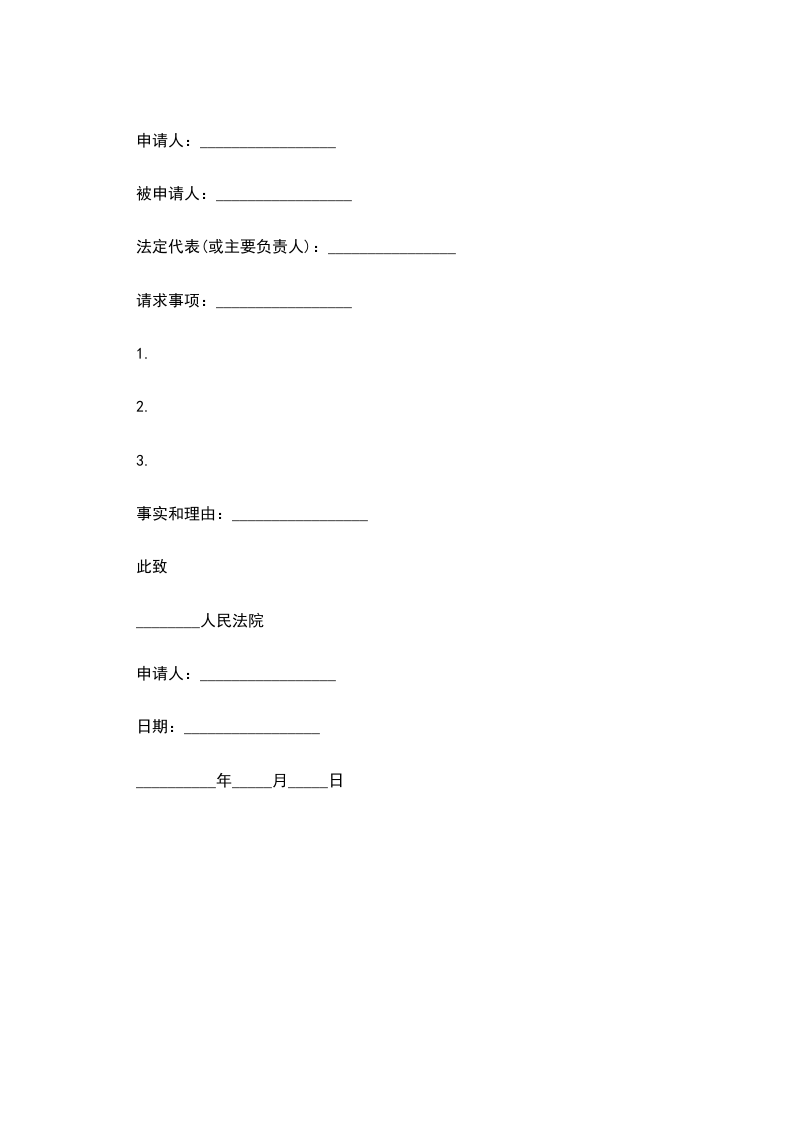 申请人：_________________

被申请人：_________________

法定代表(或主要负责人)：________________

请求事项：_________________

1.

2.

3.

事实和理由：_________________

此致

________人民法院

申请人：_________________

日期：_________________

__________年_____月_____日